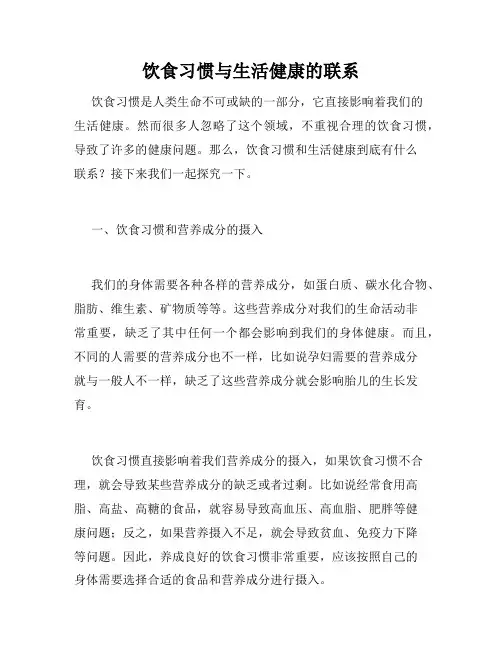 饮食习惯与生活健康的联系

饮食习惯是人类生命不可或缺的一部分，它直接影响着我们的生活健康。然而很多人忽略了这个领域，不重视合理的饮食习惯，导致了许多的健康问题。那么，饮食习惯和生活健康到底有什么联系？接下来我们一起探究一下。

一、饮食习惯和营养成分的摄入

我们的身体需要各种各样的营养成分，如蛋白质、碳水化合物、脂肪、维生素、矿物质等等。这些营养成分对我们的生命活动非常重要，缺乏了其中任何一个都会影响到我们的身体健康。而且，不同的人需要的营养成分也不一样，比如说孕妇需要的营养成分就与一般人不一样，缺乏了这些营养成分就会影响胎儿的生长发育。

饮食习惯直接影响着我们营养成分的摄入，如果饮食习惯不合理，就会导致某些营养成分的缺乏或者过剩。比如说经常食用高脂、高盐、高糖的食品，就容易导致高血压、高血脂、肥胖等健康问题；反之，如果营养摄入不足，就会导致贫血、免疫力下降等问题。因此，养成良好的饮食习惯非常重要，应该按照自己的身体需要选择合适的食品和营养成分进行摄入。